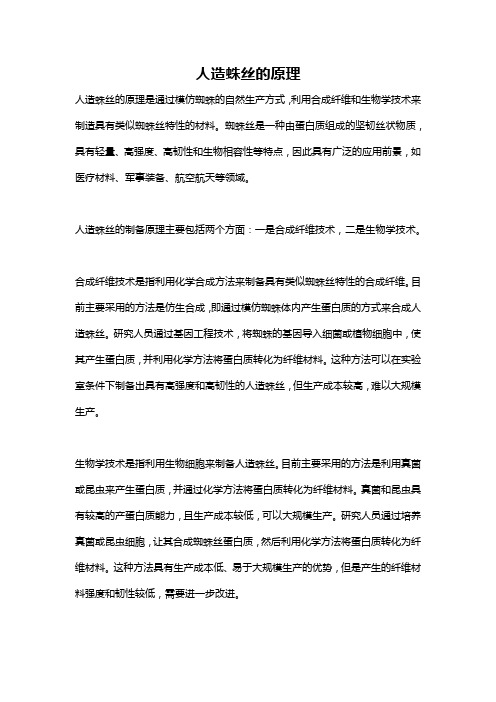 人造蛛丝的原理

人造蛛丝的原理是通过模仿蜘蛛的自然生产方式，利用合成纤维和生物学技术来制造具有类似蜘蛛丝特性的材料。蜘蛛丝是一种由蛋白质组成的坚韧丝状物质，具有轻量、高强度、高韧性和生物相容性等特点，因此具有广泛的应用前景，如医疗材料、军事装备、航空航天等领域。

人造蛛丝的制备原理主要包括两个方面：一是合成纤维技术，二是生物学技术。

合成纤维技术是指利用化学合成方法来制备具有类似蜘蛛丝特性的合成纤维。目前主要采用的方法是仿生合成，即通过模仿蜘蛛体内产生蛋白质的方式来合成人造蛛丝。研究人员通过基因工程技术，将蜘蛛的基因导入细菌或植物细胞中，使其产生蛋白质，并利用化学方法将蛋白质转化为纤维材料。这种方法可以在实验室条件下制备出具有高强度和高韧性的人造蛛丝，但生产成本较高，难以大规模生产。

生物学技术是指利用生物细胞来制备人造蛛丝。目前主要采用的方法是利用真菌或昆虫来产生蛋白质，并通过化学方法将蛋白质转化为纤维材料。真菌和昆虫具有较高的产蛋白质能力，且生产成本较低，可以大规模生产。研究人员通过培养真菌或昆虫细胞，让其合成蜘蛛丝蛋白质，然后利用化学方法将蛋白质转化为纤维材料。这种方法具有生产成本低、易于大规模生产的优势，但是产生的纤维材料强度和韧性较低，需要进一步改进。